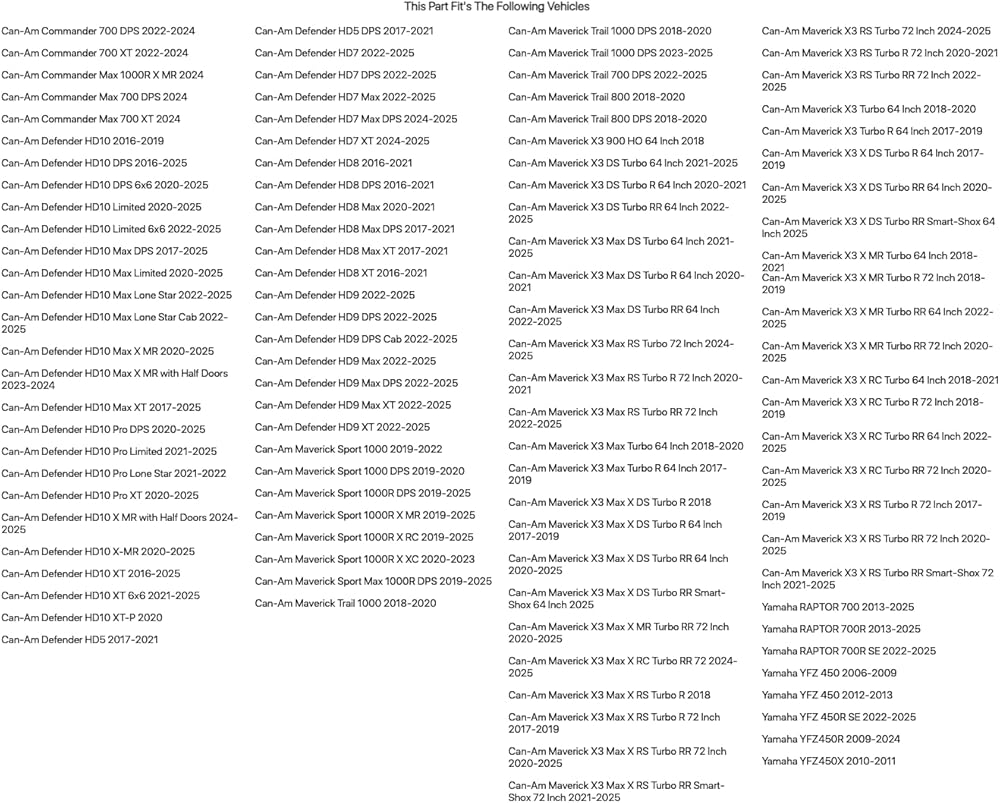 This Part Fit's The Following Vehicles

Can-Am Commander 700 DPS 2022-2024
Can-Am Commander 700 XT 2022-2024
Can-Am Commander Max 1000R X MR 2024
Can-Am Commander Max 700 DPS 2024
Can-Am Commander Max 700 XT 2024
Can-Am Defender HD10 2016-2019
Can-Am Defender HD10 DPS 2016-2025
Can-Am Defender HD10 DPS 6x6 2020-2025
Can-Am Defender HD10 Limited 2020-2025
Can-Am Defender HD10 Limited 6x6 2022-2025
Can-Am Defender HD10 Max DPS 2017-2025
Can-Am Defender HD10 Max Limited 2020-2025
Can-Am Defender HD10 Max Lone Star 2022-2025
Can-Am Defender HD10 Max Lone Star Cab 2022-2025
Can-Am Defender HD10 Max X MR 2020-2025
Can-Am Defender HD10 Max X MR with Half Doors 2023-2024
Can-Am Defender HD10 Max XT 2017-2025
Can-Am Defender HD10 Pro DPS 2020-2025
Can-Am Defender HD10 Pro Limited 2021-2025
Can-Am Defender HD10 Pro Lone Star 2021-2022
Can-Am Defender HD10 Pro XT 2020-2025
Can-Am Defender HD10 X MR with Half Doors 2024-2025
Can-Am Defender HD10 X-MR 2020-2025
Can-Am Defender HD10 XT 2016-2025
Can-Am Defender HD10 XT 6x6 2021-2025
Can-Am Defender HD10 XT-P 2020
Can-Am Defender HD5 2017-2021

Can-Am Defender HD5 DPS 2017-2021
Can-Am Defender HD7 2022-2025
Can-Am Defender HD7 DPS 2022-2025
Can-Am Defender HD7 Max 2022-2025
Can-Am Defender HD7 Max DPS 2024-2025
Can-Am Defender HD7 XT 2024-2025
Can-Am Defender HD8 2016-2021
Can-Am Defender HD8 DPS 2016-2021
Can-Am Defender HD8 Max 2020-2021
Can-Am Defender HD8 Max DPS 2017-2021
Can-Am Defender HD8 Max XT 2017-2021
Can-Am Defender HD8 XT 2016-2021
Can-Am Defender HD9 2022-2025
Can-Am Defender HD9 DPS 2022-2025
Can-Am Defender HD9 DPS Cab 2022-2025
Can-Am Defender HD9 Max 2022-2025
Can-Am Defender HD9 Max DPS 2022-2025
Can-Am Defender HD9 Max XT 2022-2025
Can-Am Defender HD9 XT 2022-2025
Can-Am Maverick Sport 1000 2019-2022
Can-Am Maverick Sport 1000 DPS 2019-2020
Can-Am Maverick Sport 1000R DPS 2019-2025
Can-Am Maverick Sport 1000R X MR 2019-2025
Can-Am Maverick Sport 1000R X RC 2019-2025
Can-Am Maverick Sport 1000R X XC 2020-2023
Can-Am Maverick Sport Max 1000R DPS 2019-2025
Can-Am Maverick Trail 1000 2018-2020

Can-Am Maverick Trail 1000 DPS 2018-2020
Can-Am Maverick Trail 1000 DPS 2023-2025
Can-Am Maverick Trail 700 DPS 2022-2025
Can-Am Maverick Trail 800 2018-2020
Can-Am Maverick Trail 800 DPS 2018-2020
Can-Am Maverick X3 900 HO 64 Inch 2018
Can-Am Maverick X3 DS Turbo 64 Inch 2021-2025
Can-Am Maverick X3 DS Turbo R 64 Inch 2020-2021
Can-Am Maverick X3 DS Turbo RR 64 Inch 2022-2025
Can-Am Maverick X3 Max DS Turbo 64 Inch 2021-2025
Can-Am Maverick X3 Max DS Turbo R 64 Inch 2020-2021
Can-Am Maverick X3 Max DS Turbo RR 64 Inch 2022-2025
Can-Am Maverick X3 Max RS Turbo 72 Inch 2024-2025
Can-Am Maverick X3 Max RS Turbo R 72 Inch 2020-2021
Can-Am Maverick X3 Max RS Turbo RR 72 Inch 2022-2025
Can-Am Maverick X3 Max Turbo 64 Inch 2018-2020
Can-Am Maverick X3 Max Turbo R 64 Inch 2017-2019
Can-Am Maverick X3 Max X DS Turbo R 2018
Can-Am Maverick X3 Max X DS Turbo R 64 Inch 2017-2019
Can-Am Maverick X3 Max X DS Turbo RR 64 Inch 2020-2025
Can-Am Maverick X3 Max X DS Turbo RR Smart-Shox 64 Inch 2025
Can-Am Maverick X3 Max X MR Turbo RR 72 Inch 2020-2025
Can-Am Maverick X3 Max X RC Turbo RR 72 2024-2025
Can-Am Maverick X3 Max X RS Turbo R 2018
Can-Am Maverick X3 Max X RS Turbo R 72 Inch 2017-2019
Can-Am Maverick X3 Max X RS Turbo RR 72 Inch 2020-2025
Can-Am Maverick X3 Max X RS Turbo RR Smart-Shox 72 Inch 2021-2025

Can-Am Maverick X3 RS Turbo 72 Inch 2024-2025
Can-Am Maverick X3 RS Turbo R 72 Inch 2020-2021
Can-Am Maverick X3 RS Turbo RR 72 Inch 2022-2025
Can-Am Maverick X3 Turbo 64 Inch 2018-2020
Can-Am Maverick X3 Turbo R 64 Inch 2017-2019
Can-Am Maverick X3 X DS Turbo R 64 Inch 2017-2019
Can-Am Maverick X3 X DS Turbo RR 64 Inch 2020-2025
Can-Am Maverick X3 X DS Turbo RR Smart-Shox 64 Inch 2025
Can-Am Maverick X3 X MR Turbo 64 Inch 2018-2021
Can-Am Maverick X3 X MR Turbo R 72 Inch 2018-2019
Can-Am Maverick X3 X MR Turbo RR 64 Inch 2022-2025
Can-Am Maverick X3 X MR Turbo RR 72 Inch 2020-2025
Can-Am Maverick X3 X RC Turbo 64 Inch 2018-2021
Can-Am Maverick X3 X RC Turbo R 72 Inch 2018-2019
Can-Am Maverick X3 X RC Turbo RR 64 Inch 2022-2025
Can-Am Maverick X3 X RC Turbo RR 72 Inch 2020-2025
Can-Am Maverick X3 X RS Turbo R 72 Inch 2017-2019
Can-Am Maverick X3 X RS Turbo RR 72 Inch 2020-2025
Can-Am Maverick X3 X RS Turbo RR Smart-Shox 72 Inch 2021-2025
Yamaha RAPTOR 700 2013-2025
Yamaha RAPTOR 700R 2013-2025
Yamaha RAPTOR 700R SE 2022-2025
Yamaha YFZ 450 2006-2009
Yamaha YFZ 450 2012-2013
Yamaha YFZ 450R SE 2022-2025
Yamaha YFZ450R 2009-2024
Yamaha YFZ450X 2010-2011